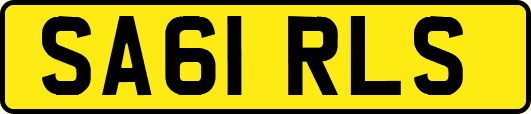 SA61 RLS